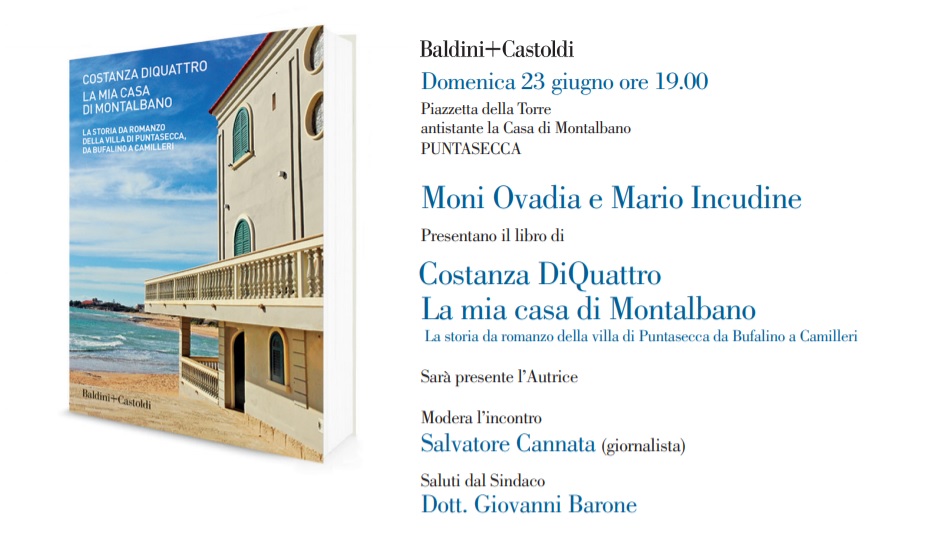 COSTANZA DIQUATTRO
LA MIA CASA DI MONTALBANO
LA STORIA DA ROMANZO DELLA VILLA DI PUNTASECCA, DA BUFALINO A CAMILLERI

Baldini+Castoldi

Baldini+Castoldi

Domenica 23 giugno ore 19.00

Piazzetta della Torre
antistante la Casa di Montalbano
PUNTASECCA

Moni Ovadia e Mario Incudine

Presentano il libro di

Costanza DiQuattro
La mia casa di Montalbano

La storia da romanzo della villa di Puntasecca da Bufalino a Camilleri

Sarà presente l'Autrice

Modera l'incontro
Salvatore Cannata (giornalista)

Saluti dal Sindaco
Dott. Giovanni Barone